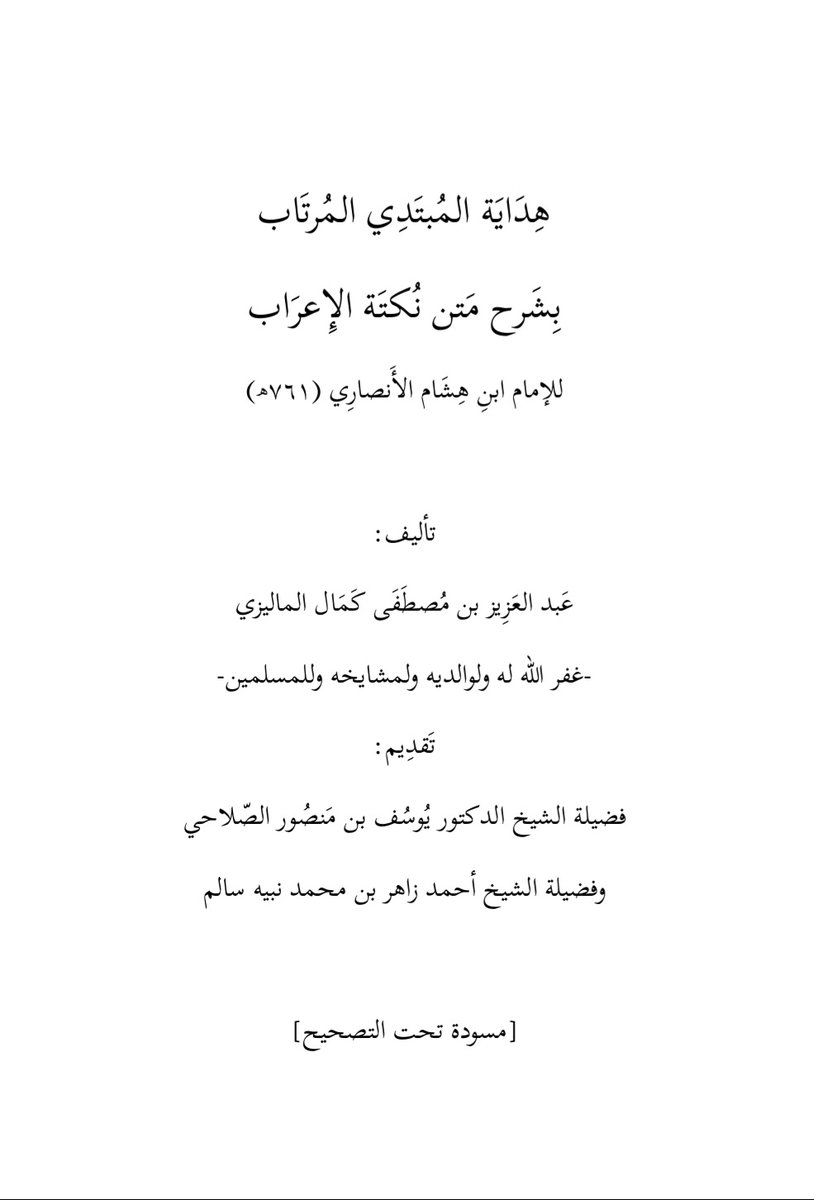 هِدَايَة المُبتَدِي المُرتَاب

بِشَرح مَتن نُكتَة الإِعرَاب

للإمام ابنِ هِشَام الأَنصارِي (٧٦١هـ)

تأليف:

عَبد العَزِيز بن مُصطَفَى كَمَال الماليزي

-غفر الله له ولوالديه ولمشايخه وللمسلمين-

تَقدِيم:

فضيلة الشيخ الدكتور يُوسُف بن مَنصُور الصّلاحي

وفضيلة الشيخ أحمد زاهر بن محمد نبيه سالم

[مسودة تحت التصحيح]